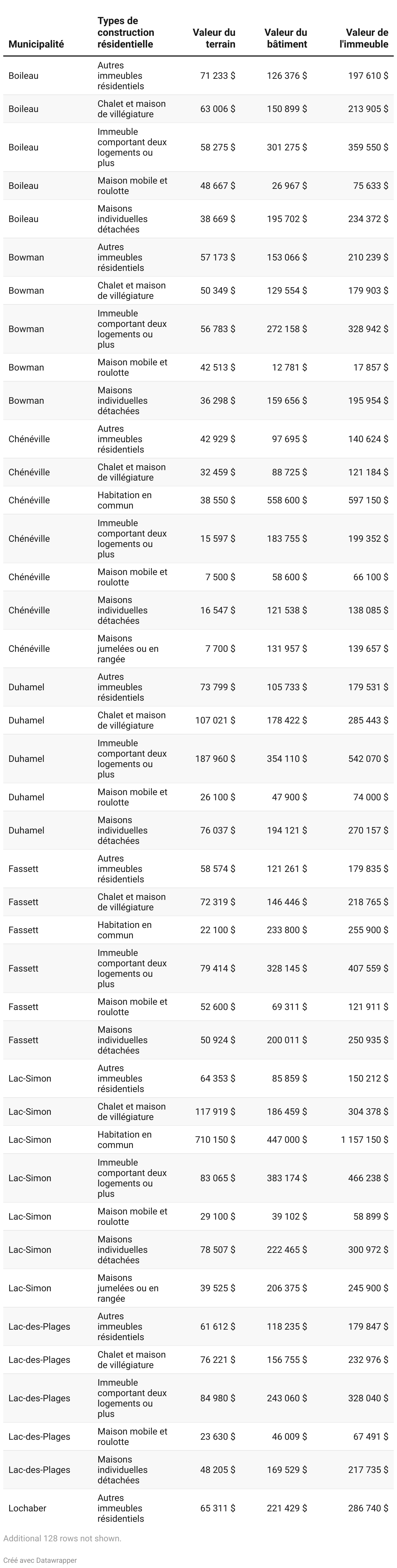 | Municipalité | Types de construction résidentielle | Valeur du terrain | Valeur du bâtiment | Valeur de l'immeuble |
|---|---|---|---|---|
| Boileau | Autres immeubles résidentiels | 71 233 $ | 126 376 $ | 197 610 $ |
| Boileau | Chalet et maison de villégiature | 63 006 $ | 150 899 $ | 213 905 $ |
| Boileau | Immeuble comportant deux logements ou plus | 58 275 $ | 301 275 $ | 359 550 $ |
| Boileau | Maison mobile et roulotte | 48 667 $ | 26 967 $ | 75 633 $ |
| Boileau | Maisons individuelles détachées | 38 669 $ | 195 702 $ | 234 372 $ |
| Bowman | Autres immeubles résidentiels | 57 173 $ | 153 066 $ | 210 239 $ |
| Bowman | Chalet et maison de villégiature | 50 349 $ | 129 554 $ | 179 903 $ |
| Bowman | Immeuble comportant deux logements ou plus | 56 783 $ | 272 158 $ | 328 942 $ |
| Bowman | Maison mobile et roulotte | 42 513 $ | 12 781 $ | 17 857 $ |
| Bowman | Maisons individuelles détachées | 36 298 $ | 159 656 $ | 195 954 $ |
| Chénéville | Autres immeubles résidentiels | 42 929 $ | 97 695 $ | 140 624 $ |
| Chénéville | Chalet et maison de villégiature | 32 459 $ | 88 725 $ | 121 184 $ |
| Chénéville | Habitation en commun | 38 550 $ | 558 600 $ | 597 150 $ |
| Chénéville | Immeuble comportant deux logements ou plus | 15 597 $ | 183 755 $ | 199 352 $ |
| Chénéville | Maison mobile et roulotte | 7 500 $ | 58 600 $ | 66 100 $ |
| Chénéville | Maisons individuelles détachées | 16 547 $ | 121 538 $ | 138 085 $ |
| Chénéville | Maisons jumelées ou en rangée | 7 700 $ | 131 957 $ | 139 657 $ |
| Duhamel | Autres immeubles résidentiels | 73 799 $ | 105 733 $ | 179 531 $ |
| Duhamel | Chalet et maison de villégiature | 107 021 $ | 178 422 $ | 285 443 $ |
| Duhamel | Immeuble comportant deux logements ou plus | 187 960 $ | 354 110 $ | 542 070 $ |
| Duhamel | Maison mobile et roulotte | 26 100 $ | 47 900 $ | 74 000 $ |
| Duhamel | Maisons individuelles détachées | 76 037 $ | 194 121 $ | 270 157 $ |
| Fassett | Autres immeubles résidentiels | 58 574 $ | 121 261 $ | 179 835 $ |
| Fassett | Chalet et maison de villégiature | 72 319 $ | 146 446 $ | 218 765 $ |
| Fassett | Habitation en commun | 22 100 $ | 233 800 $ | 255 900 $ |
| Fassett | Immeuble comportant deux logements ou plus | 79 414 $ | 328 145 $ | 407 559 $ |
| Fassett | Maison mobile et roulotte | 52 600 $ | 69 311 $ | 121 911 $ |
| Fassett | Maisons individuelles détachées | 50 924 $ | 200 011 $ | 250 935 $ |
| Lac-Simon | Autres immeubles résidentiels | 64 353 $ | 85 859 $ | 150 212 $ |
| Lac-Simon | Chalet et maison de villégiature | 117 919 $ | 186 459 $ | 304 378 $ |
| Lac-Simon | Habitation en commun | 710 150 $ | 447 000 $ | 1 157 150 $ |
| Lac-Simon | Immeuble comportant deux logements ou plus | 83 065 $ | 383 174 $ | 466 238 $ |
| Lac-Simon | Maison mobile et roulotte | 29 100 $ | 39 102 $ | 58 899 $ |
| Lac-Simon | Maisons individuelles détachées | 78 507 $ | 222 465 $ | 300 972 $ |
| Lac-Simon | Maisons jumelées ou en rangée | 39 525 $ | 206 375 $ | 245 900 $ |
| Lac-des-Plages | Autres immeubles résidentiels | 61 612 $ | 118 235 $ | 179 847 $ |
| Lac-des-Plages | Chalet et maison de villégiature | 76 221 $ | 156 755 $ | 232 976 $ |
| Lac-des-Plages | Immeuble comportant deux logements ou plus | 84 980 $ | 243 060 $ | 328 040 $ |
| Lac-des-Plages | Maison mobile et roulotte | 23 630 $ | 46 009 $ | 67 491 $ |
| Lac-des-Plages | Maisons individuelles détachées | 48 205 $ | 169 529 $ | 217 735 $ |
| Lochaber | Autres immeubles résidentiels | 65 311 $ | 221 429 $ | 286 740 $ |

Additional 128 rows not shown.

Créé avec Datawrapper